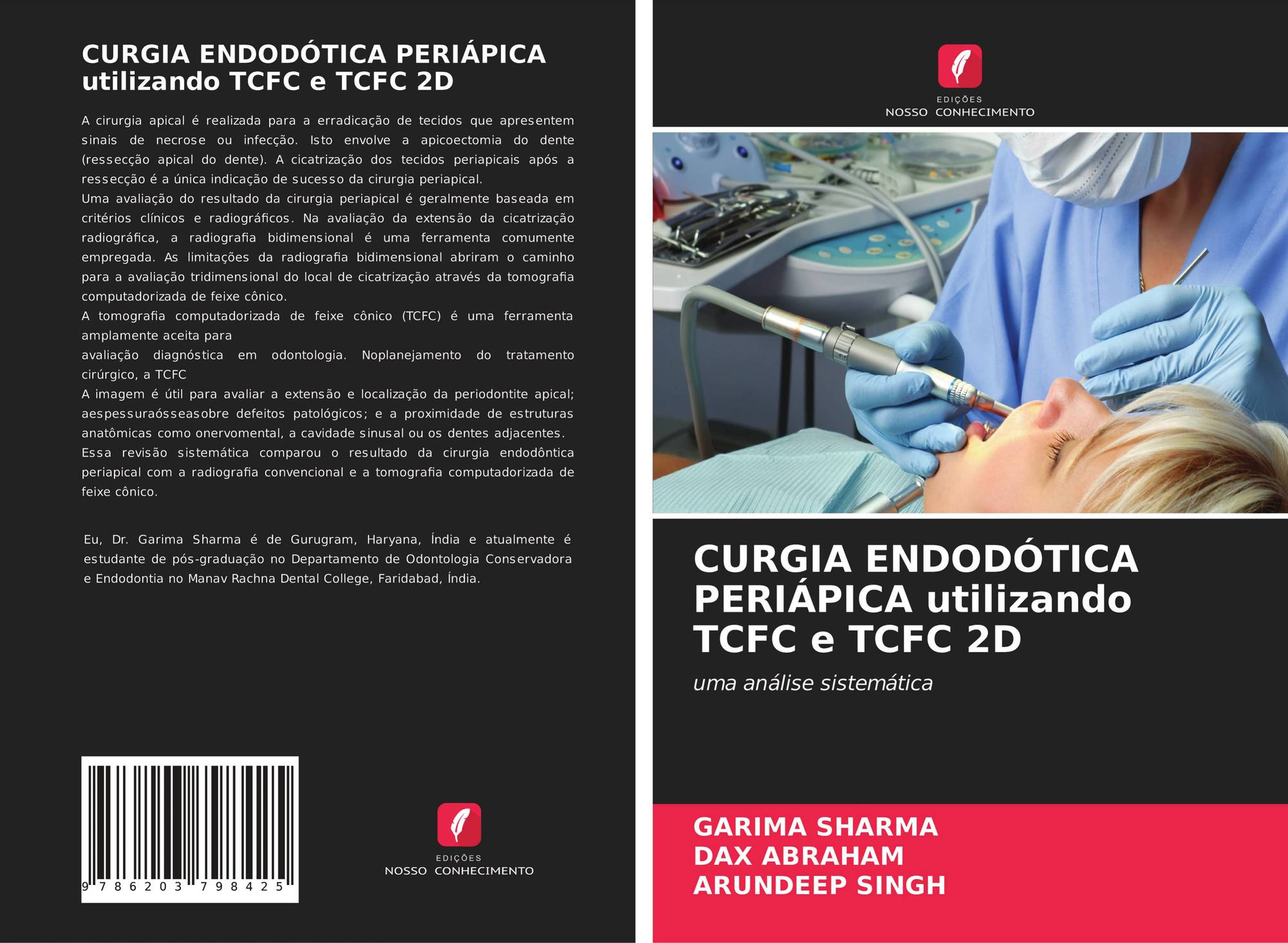 CURGIA ENDODÓTICA PERIÁPICA utilizando TCFC e TCFC 2D

A cirurgia apical é realizada para a erradicação de tecidos que apresentem sinais de necrose ou infecção. Isto envolve a apicoectomia do dente (ressecção apical do dente). A cicatrização dos tecidos periapicais após a ressecção é a única indicação de sucesso da cirurgia periapical.
Uma avaliação do resultado da cirurgia periapical é geralmente baseada em critérios clínicos e radiográficos. Na avaliação da extensão da cicatrização radiográfica, a radiografia bidimensional é uma ferramenta comumente empregada. As limitações da radiografia bidimensional abriram o caminho para a avaliação tridimensional do local de cicatrização através da tomografia computadorizada de feixe cônico.
A tomografia computadorizada de feixe cônico (TCFC) é uma ferramenta amplamente aceita para
avaliação diagnóstica em odontologia. Noplanejamento do tratamento cirúrgico, a TCFC
A imagem é útil para avaliar a extensão e localização da periodontite apical; aespessuraósseasobre defeitos patológicos; e a proximidade de estruturas anatômicas como onervomental, a cavidade sinusal ou os dentes adjacentes.
Essa revisão sistemática comparou o resultado da cirurgia endodôntica periapical com a radiografia convencional e a tomografia computadorizada de feixe cônico.

Eu, Dr. Garima Sharma é de Gurugram, Haryana, Índia e atualmente é estudante de pós-graduação no Departamento de Odontologia Conservadora e Endodontia no Manav Rachna Dental College, Faridabad, Índia.

9 786203 798425

EDIÇÕES
NOSSO CONHECIMENTO

EDIÇÕES
NOSSO CONHECIMENTO

CURGIA ENDODÓTICA PERIÁPICA utilizando TCFC e TCFC 2D

uma análise sistemática

GARIMA SHARMA
DAX ABRAHAM
ARUNDEEP SINGH